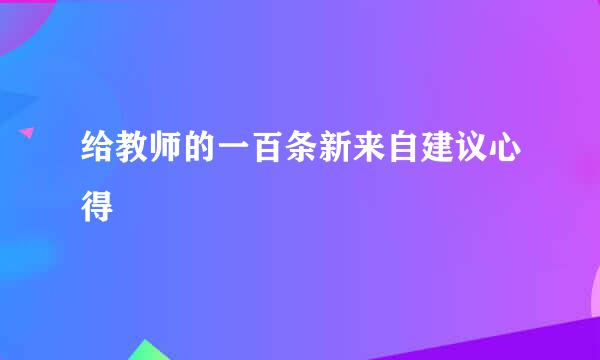 给教师的一百条新来自建议心得